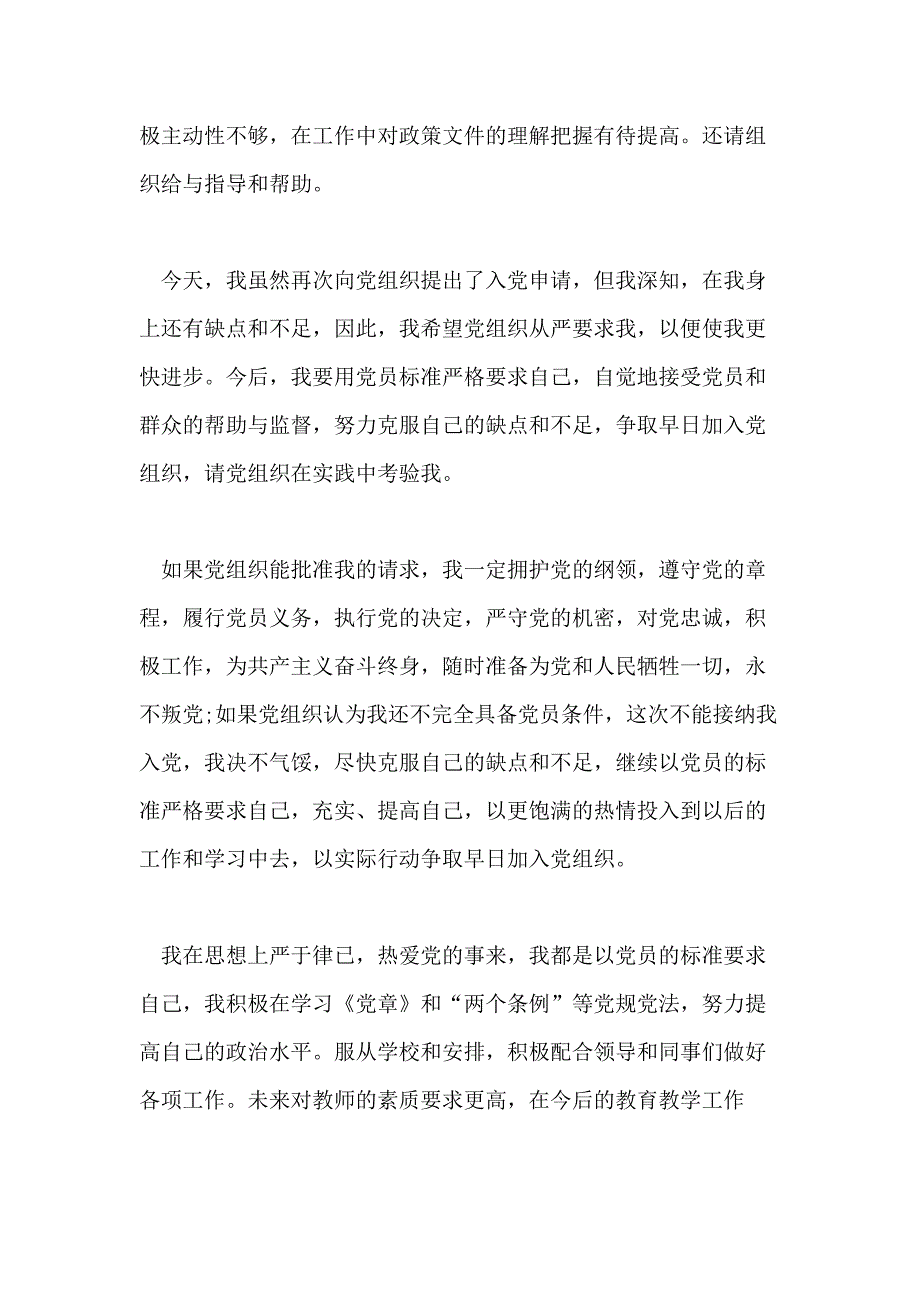 极主动性不够，在工作中对政策文件的理解把握有待提高。还请组织给与指导和帮助。

今天，我虽然再次向党组织提出了入党申请，但我深知，在我身上还有缺点和不足，因此，我希望党组织从严要求我，以便使我更快进步。今后，我要用党员标准严格要求自己，自觉地接受党员和群众的帮助与监督，努力克服自己的缺点和不足，争取早日加入党组织，请党组织在实践中考验我。

如果党组织能批准我的请求，我一定拥护党的纲领，遵守党的章程，履行党员义务，执行党的决定，严守党的机密，对党忠诚，积极工作，为共产主义奋斗终身，随时准备为党和人民牺牲一切，永不叛党;如果党组织认为我还不完全具备党员条件，这次不能接纳我入党，我决不气馁，尽快克服自己的缺点和不足，继续以党员的标准严格要求自己，充实、提高自己，以更饱满的热情投入到以后的工作和学习中去，以实际行动争取早日加入党组织。

我在思想上严于律已，热爱党的事来，我都是以党员的标准要求自己，我积极在学习《党章》和“两个条例”等党规党法，努力提高自己的政治水平。服从学校和安排，积极配合领导和同事们做好各项工作。未来对教师的素质要求更高，在今后的教育教学工作